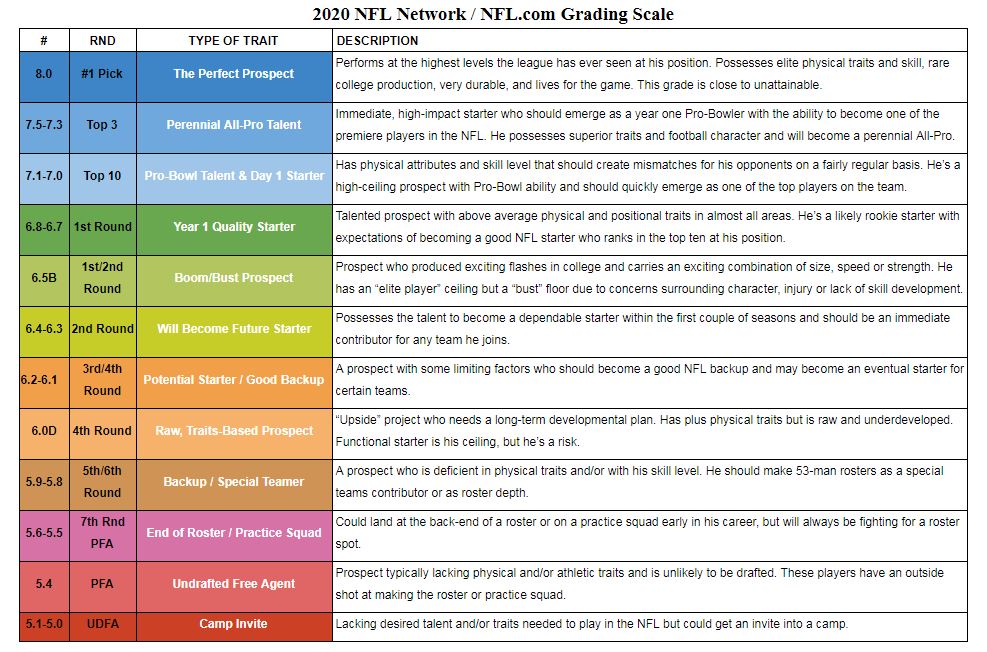 2020 NFL Network / NFL.com Grading Scale

| # | RND | TYPE OF TRAIT | DESCRIPTION |
|---|---|---|---|
| 8.0 | #1 Pick | The Perfect Prospect | Performs at the highest levels the league has ever seen at his position. Possesses elite physical traits and skill, rare college production, very durable, and lives for the game. This grade is close to unattainable. |
| 7.5-7.3 | Top 3 | Perennial All-Pro Talent | Immediate, high-impact starter who should emerge as a year one Pro-Bowler with the ability to become one of the premiere players in the NFL. He possesses superior traits and football character and will become a perennial All-Pro. |
| 7.1-7.0 | Top 10 | Pro-Bowl Talent & Day 1 Starter | Has physical attributes and skill level that should create mismatches for his opponents on a fairly regular basis. He's a high-ceiling prospect with Pro-Bowl ability and should quickly emerge as one of the top players on the team. |
| 6.8-6.7 | 1st Round | Year 1 Quality Starter | Talented prospect with above average physical and positional traits in almost all areas. He's a likely rookie starter with expectations of becoming a good NFL starter who ranks in the top ten at his position. |
| 6.5B | 1st/2nd Round | Boom/Bust Prospect | Prospect who produced exciting flashes in college and carries an exciting combination of size, speed or strength. He has an "elite player" ceiling but a "bust" floor due to concerns surrounding character, injury or lack of skill development. |
| 6.4-6.3 | 2nd Round | Will Become Future Starter | Possesses the talent to become a dependable starter within the first couple of seasons and should be an immediate contributor for any team he joins. |
| 6.2-6.1 | 3rd/4th Round | Potential Starter / Good Backup | A prospect with some limiting factors who should become a good NFL backup and may become an eventual starter for certain teams. |
| 6.0D | 4th Round | Raw, Traits-Based Prospect | "Upside" project who needs a long-term developmental plan. Has plus physical traits but is raw and underdeveloped. Functional starter is his ceiling, but he's a risk. |
| 5.9-5.8 | 5th/6th Round | Backup / Special Teamer | A prospect who is deficient in physical traits and/or with his skill level. He should make 53-man rosters as a special teams contributor or as roster depth. |
| 5.6-5.5 | 7th Rnd PFA | End of Roster / Practice Squad | Could land at the back-end of a roster or on a practice squad early in his career, but will always be fighting for a roster spot. |
| 5.4 | PFA | Undrafted Free Agent | Prospect typically lacking physical and/or athletic traits and is unlikely to be drafted. These players have an outside shot at making the roster or practice squad. |
| 5.1-5.0 | UDFA | Camp Invite | Lacking desired talent and/or traits needed to play in the NFL but could get an invite into a camp. |